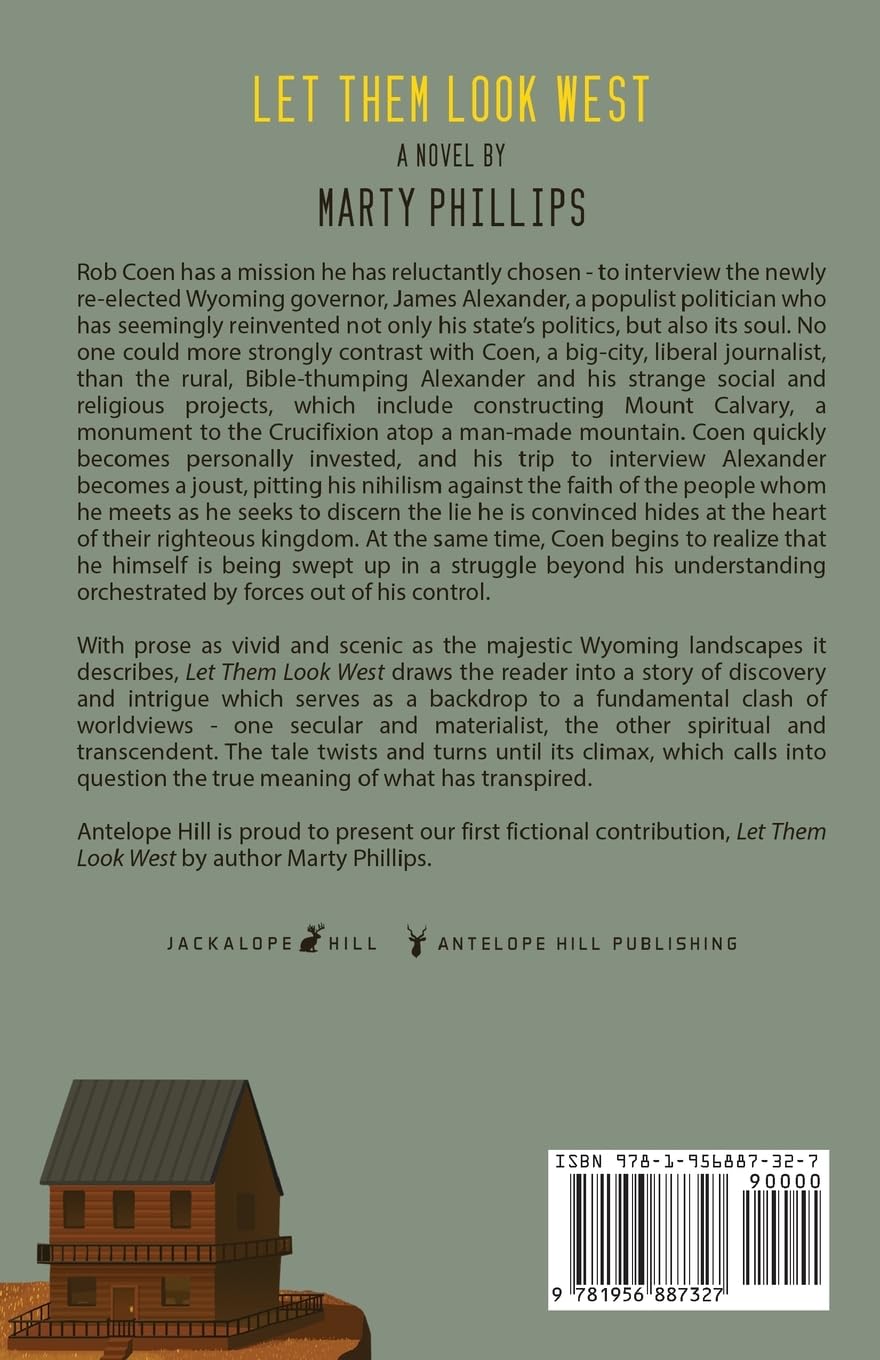 LET THEM LOOK WEST

A NOVEL BY

MARTY PHILLIPS

Rob Coen has a mission he has reluctantly chosen - to interview the newly re-elected Wyoming governor, James Alexander, a populist politician who has seemingly reinvented not only his state's politics, but also its soul. No one could more strongly contrast with Coen, a big-city, liberal journalist, than the rural, Bible-thumping Alexander and his strange social and religious projects, which include constructing Mount Calvary, a monument to the Crucifixion atop a man-made mountain. Coen quickly becomes personally invested, and his trip to interview Alexander becomes a joust, pitting his nihilism against the faith of the people whom he meets as he seeks to discern the lie he is convinced hides at the heart of their righteous kingdom. At the same time, Coen begins to realize that he himself is being swept up in a struggle beyond his understanding orchestrated by forces out of his control.

With prose as vivid and scenic as the majestic Wyoming landscapes it describes, Let Them Look West draws the reader into a story of discovery and intrigue which serves as a backdrop to a fundamental clash of worldviews - one secular and materialist, the other spiritual and transcendent. The tale twists and turns until its climax, which calls into question the true meaning of what has transpired.

Antelope Hill is proud to present our first fictional contribution, Let Them Look West by author Marty Phillips.

JACKALOPE HILL ANTELOPE HILL PUBLISHING

ISBN 978-1-956887-32-7

90000

9 781956 887327